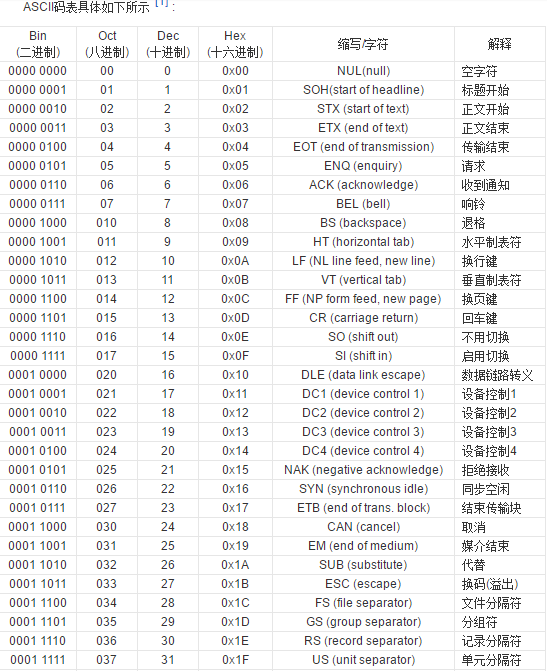 ASCII码表具体如下所示 [1]：

| Bin (二进制) | Oct (八进制) | Dec (十进制) | Hex (十六进制) | 缩写/字符 | 解释 |
|---|---|---|---|---|---|
| 0000 0000 | 00 | 0 | 0x00 | NUL(null) | 空字符 |
| 0000 0001 | 01 | 1 | 0x01 | SOH(start of headline) | 标题开始 |
| 0000 0010 | 02 | 2 | 0x02 | STX (start of text) | 正文开始 |
| 0000 0011 | 03 | 3 | 0x03 | ETX (end of text) | 正文结束 |
| 0000 0100 | 04 | 4 | 0x04 | EOT (end of transmission) | 传输结束 |
| 0000 0101 | 05 | 5 | 0x05 | ENQ (enquiry) | 请求 |
| 0000 0110 | 06 | 6 | 0x06 | ACK (acknowledge) | 收到通知 |
| 0000 0111 | 07 | 7 | 0x07 | BEL (bell) | 响铃 |
| 0000 1000 | 010 | 8 | 0x08 | BS (backspace) | 退格 |
| 0000 1001 | 011 | 9 | 0x09 | HT (horizontal tab) | 水平制表符 |
| 0000 1010 | 012 | 10 | 0x0A | LF (NL line feed, new line) | 换行键 |
| 0000 1011 | 013 | 11 | 0x0B | VT (vertical tab) | 垂直制表符 |
| 0000 1100 | 014 | 12 | 0x0C | FF (NP form feed, new page) | 换页键 |
| 0000 1101 | 015 | 13 | 0x0D | CR (carriage return) | 回车键 |
| 0000 1110 | 016 | 14 | 0x0E | SO (shift out) | 不用切换 |
| 0000 1111 | 017 | 15 | 0x0F | SI (shift in) | 启用切换 |
| 0001 0000 | 020 | 16 | 0x10 | DLE (data link escape) | 数据链路转义 |
| 0001 0001 | 021 | 17 | 0x11 | DC1 (device control 1) | 设备控制1 |
| 0001 0010 | 022 | 18 | 0x12 | DC2 (device control 2) | 设备控制2 |
| 0001 0011 | 023 | 19 | 0x13 | DC3 (device control 3) | 设备控制3 |
| 0001 0100 | 024 | 20 | 0x14 | DC4 (device control 4) | 设备控制4 |
| 0001 0101 | 025 | 21 | 0x15 | NAK (negative acknowledge) | 拒绝接收 |
| 0001 0110 | 026 | 22 | 0x16 | SYN (synchronous idle) | 同步空闲 |
| 0001 0111 | 027 | 23 | 0x17 | ETB (end of trans. block) | 结束传输块 |
| 0001 1000 | 030 | 24 | 0x18 | CAN (cancel) | 取消 |
| 0001 1001 | 031 | 25 | 0x19 | EM (end of medium) | 媒介结束 |
| 0001 1010 | 032 | 26 | 0x1A | SUB (substitute) | 代替 |
| 0001 1011 | 033 | 27 | 0x1B | ESC (escape) | 换码(溢出) |
| 0001 1100 | 034 | 28 | 0x1C | FS (file separator) | 文件分隔符 |
| 0001 1101 | 035 | 29 | 0x1D | GS (group separator) | 分组符 |
| 0001 1110 | 036 | 30 | 0x1E | RS (record separator) | 记录分隔符 |
| 0001 1111 | 037 | 31 | 0x1F | US (unit separator) | 单元分隔符 |